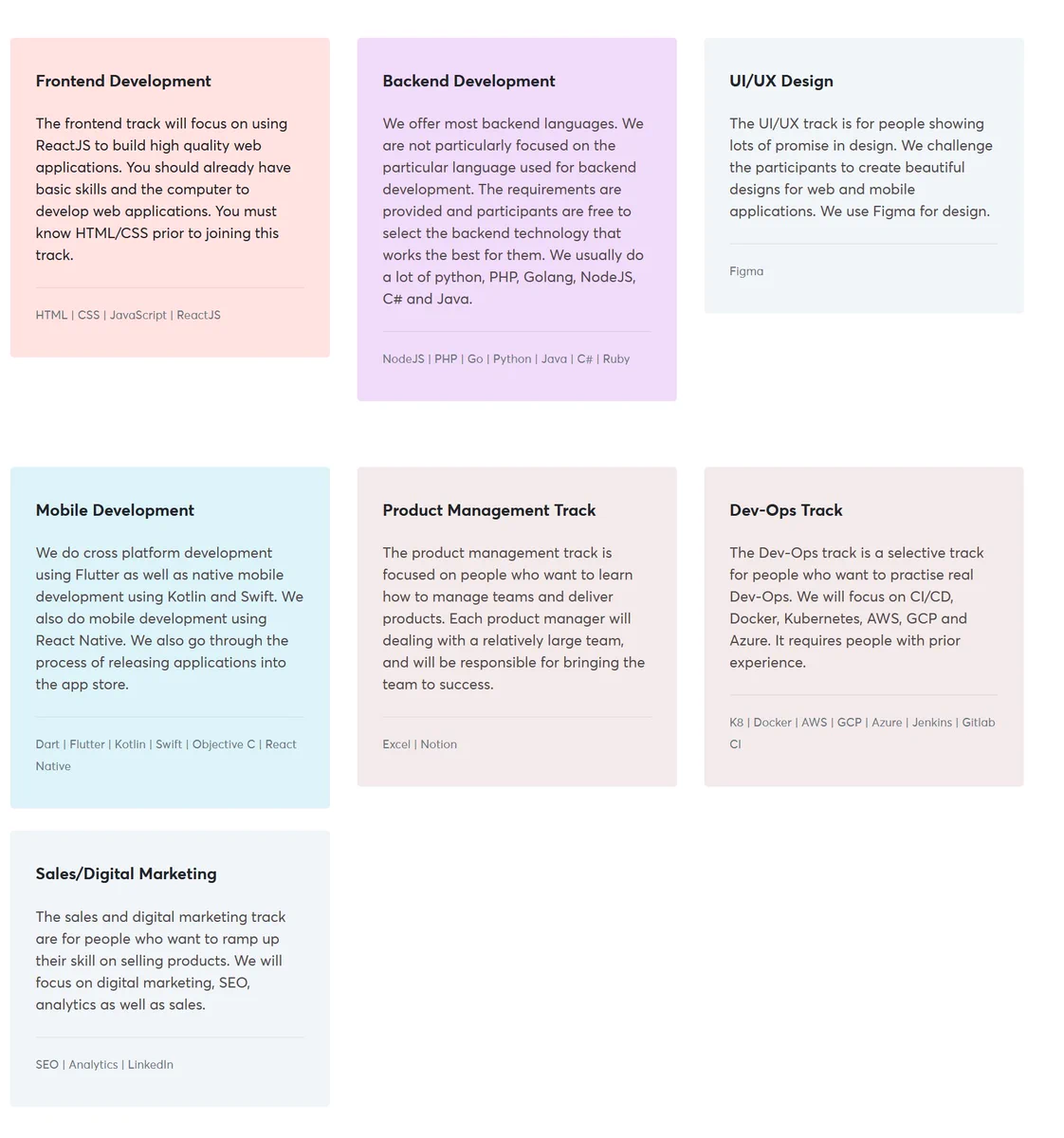 Frontend Development

The frontend track will focus on using ReactJS to build high quality web applications. You should already have basic skills and the computer to develop web applications. You must know HTML/CSS prior to joining this track.

HTML | CSS | JavaScript | ReactJS

Backend Development

We offer most backend languages. We are not particularly focused on the particular language used for backend development. The requirements are provided and participants are free to select the backend technology that works the best for them. We usually do a lot of python, PHP, Golang, NodeJS, C# and Java.

NodeJS | PHP | Go | Python | Java | C# | Ruby

UI/UX Design

The UI/UX track is for people showing lots of promise in design. We challenge the participants to create beautiful designs for web and mobile applications. We use Figma for design.

Figma

Mobile Development

We do cross platform development using Flutter as well as native mobile development using Kotlin and Swift. We also do mobile development using React Native. We also go through the process of releasing applications into the app store.

Dart | Flutter | Kotlin | Swift | Objective C | React Native

Product Management Track

The product management track is focused on people who want to learn how to manage teams and deliver products. Each product manager will dealing with a relatively large team, and will be responsible for bringing the team to success.

Excel | Notion

Dev-Ops Track

The Dev-Ops track is a selective track for people who want to practise real Dev-Ops. We will focus on CI/CD, Docker, Kubernetes, AWS, GCP and Azure. It requires people with prior experience.

K8 | Docker | AWS | GCP | Azure | Jenkins | Gitlab CI

Sales/Digital Marketing

The sales and digital marketing track are for people who want to ramp up their skill on selling products. We will focus on digital marketing, SEO, analytics as well as sales.

SEO | Analytics | LinkedIn